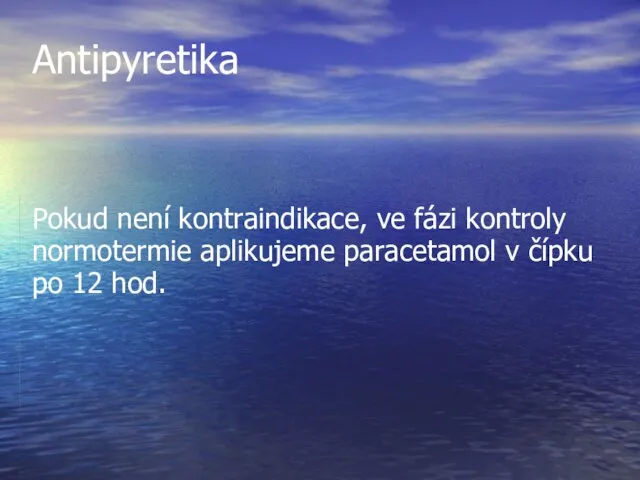 Antipyretika

Pokud není kontraindikace, ve fázi kontroly normotermie aplikujeme paracetamol v čípku po 12 hod.